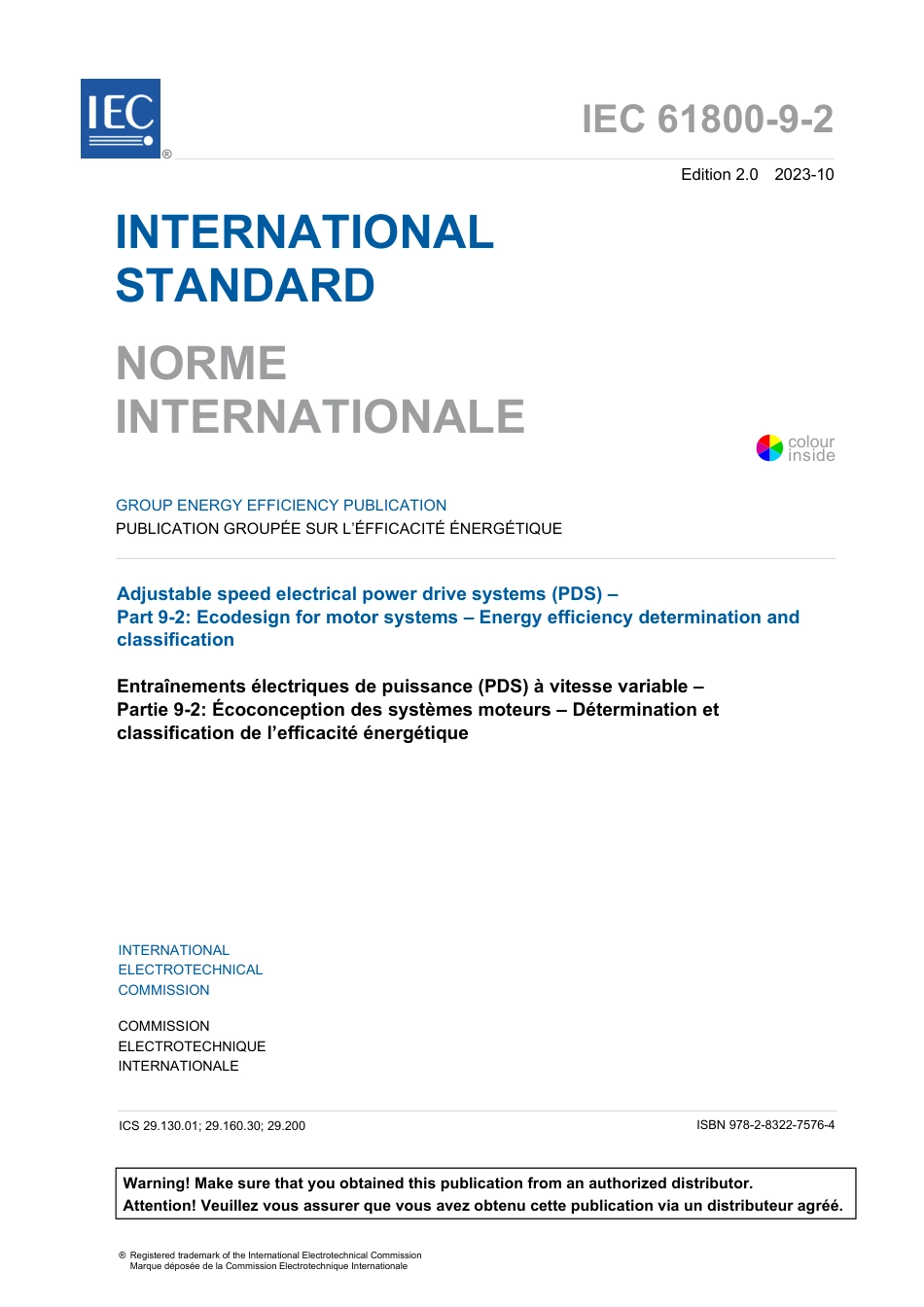 IEC ®

IEC 61800-9-2

Edition 2.0 2023-10

INTERNATIONAL STANDARD

NORME INTERNATIONALE

colour inside

GROUP ENERGY EFFICIENCY PUBLICATION
PUBLICATION GROUPÉE SUR L'ÉFFICACITÉ ÉNERGÉTIQUE

Adjustable speed electrical power drive systems (PDS) –
Part 9-2: Ecodesign for motor systems – Energy efficiency determination and classification

Entraînements électriques de puissance (PDS) à vitesse variable –
Partie 9-2: Écoconception des systèmes moteurs – Détermination et classification de l'efficacité énergétique

INTERNATIONAL
ELECTROTECHNICAL
COMMISSION

COMMISSION
ELECTROTECHNIQUE
INTERNATIONALE

ICS 29.130.01; 29.160.30; 29.200

ISBN 978-2-8322-7576-4

Warning! Make sure that you obtained this publication from an authorized distributor.
Attention! Veuillez vous assurer que vous avez obtenu cette publication via un distributeur agréé.

® Registered trademark of the International Electrotechnical Commission
Marque déposée de la Commission Electrotechnique Internationale